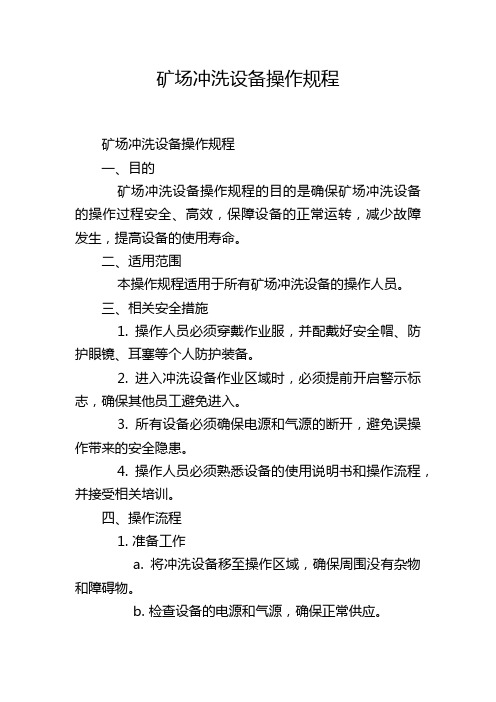 矿场冲洗设备操作规程

矿场冲洗设备操作规程

一、目的

矿场冲洗设备操作规程的目的是确保矿场冲洗设备的操作过程安全、高效，保障设备的正常运转，减少故障发生，提高设备的使用寿命。

二、适用范围

本操作规程适用于所有矿场冲洗设备的操作人员。

三、相关安全措施

1. 操作人员必须穿戴作业服，并配戴好安全帽、防护眼镜、耳塞等个人防护装备。

2. 进入冲洗设备作业区域时，必须提前开启警示标志，确保其他员工避免进入。

3. 所有设备必须确保电源和气源的断开，避免误操作带来的安全隐患。

4. 操作人员必须熟悉设备的使用说明书和操作流程，并接受相关培训。

四、操作流程

1. 准备工作

a. 将冲洗设备移至操作区域，确保周围没有杂物和障碍物。

b. 检查设备的电源和气源，确保正常供应。